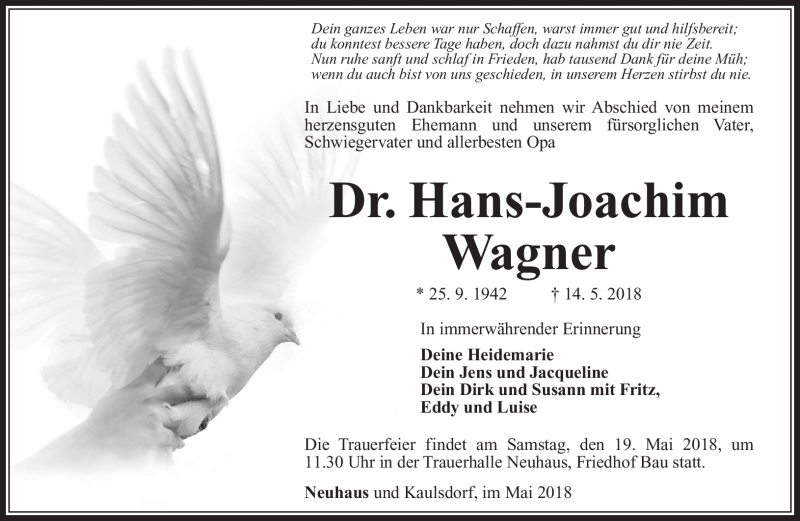 Dein ganzes Leben war nur Schaffen, warst immer gut und hilfsbereit;
du konntest bessere Tage haben, doch dazu nahmst du dir nie Zeit.
Nun ruhe sanft und schlaf in Frieden, hab tausend Dank für deine Müh;
wenn du auch bist von uns geschieden, in unserem Herzen stirbst du nie.

In Liebe und Dankbarkeit nehmen wir Abschied von meinem herzensguten Ehemann und unserem fürsorglichen Vater, Schwiegervater und allerbesten Opa

Dr. Hans-Joachim Wagner

* 25. 9. 1942 † 14. 5. 2018

In immerwährender Erinnerung

Deine Heidemarie
Dein Jens und Jacqueline
Dein Dirk und Susann mit Fritz, Eddy und Luise

Die Trauerfeier findet am Samstag, den 19. Mai 2018, um 11.30 Uhr in der Trauerhalle Neuhaus, Friedhof Bau statt.

Neuhaus und Kaulsdorf, im Mai 2018